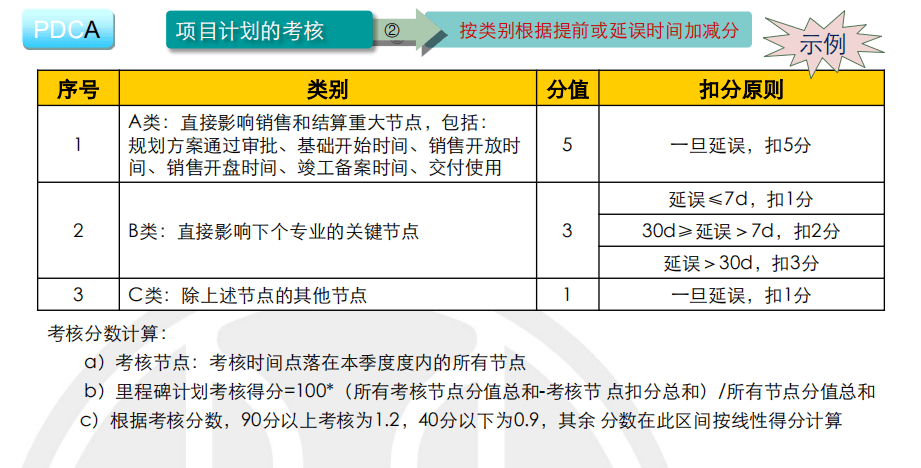 PDCA

项目计划的考核

②

按类别根据提前或延误时间加减分

示例

| 序号 | 类别 | 分值 | 扣分原则 |
|---|---|---|---|
| 1 | A类：直接影响销售和结算重大节点，包括：规划方案通过审批、基础开始时间、销售开放时间、销售开盘时间、竣工备案时间、交付使用 | 5 | 一旦延误，扣5分 |
| 2 | B类：直接影响下个专业的关键节点 | 3 | 延误≤7d，扣1分 |
|  |  |  | 30d≥延误＞7d，扣2分 |
|  |  |  | 延误＞30d，扣3分 |
| 3 | C类：除上述节点的其他节点 | 1 | 一旦延误，扣1分 |

考核分数计算：

a）考核节点：考核时间点落在本季度度内的所有节点

b）里程碑计划考核得分=100*（所有考核节点分值总和-考核节 点扣分总和）/所有节点分值总和

c）根据考核分数，90分以上考核为1.2，40分以下为0.9，其余 分数在此区间按线性得分计算